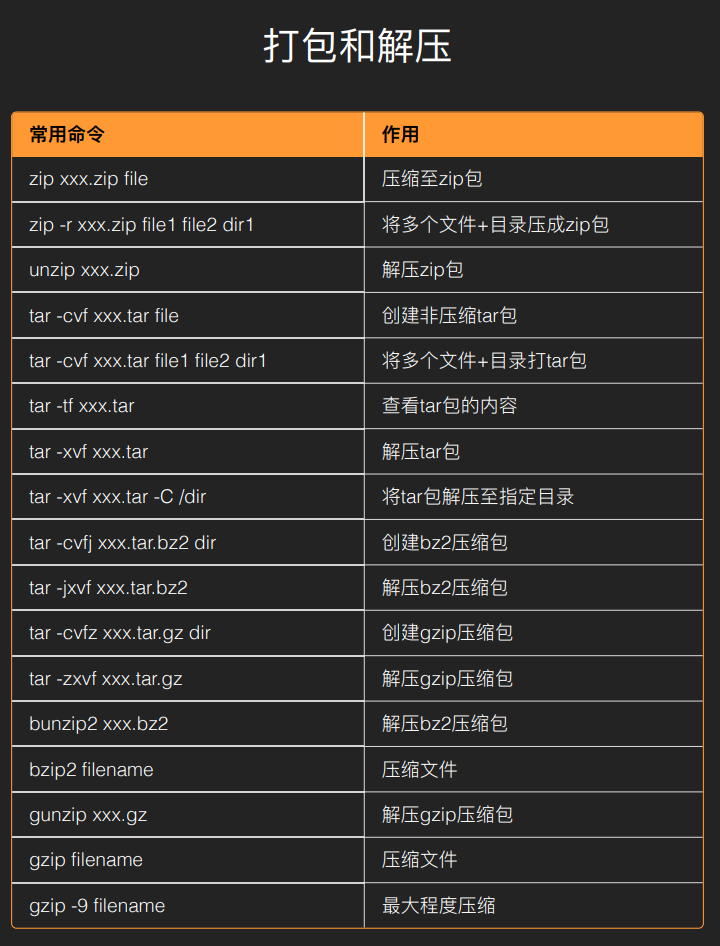 打包和解压

| 常用命令 | 作用 |
|---|---|
| zip xxx.zip file | 压缩至zip包 |
| zip -r xxx.zip file1 file2 dir1 | 将多个文件+目录压成zip包 |
| unzip xxx.zip | 解压zip包 |
| tar -cvf xxx.tar file | 创建非压缩tar包 |
| tar -cvf xxx.tar file1 file2 dir1 | 将多个文件+目录打tar包 |
| tar -tf xxx.tar | 查看tar包的内容 |
| tar -xvf xxx.tar | 解压tar包 |
| tar -xvf xxx.tar -C /dir | 将tar包解压至指定目录 |
| tar -cvfj xxx.tar.bz2 dir | 创建bz2压缩包 |
| tar -jxvf xxx.tar.bz2 | 解压bz2压缩包 |
| tar -cvfz xxx.tar.gz dir | 创建gzip压缩包 |
| tar -zxvf xxx.tar.gz | 解压gzip压缩包 |
| bunzip2 xxx.bz2 | 解压bz2压缩包 |
| bzip2 filename | 压缩文件 |
| gunzip xxx.gz | 解压gzip压缩包 |
| gzip filename | 压缩文件 |
| gzip -9 filename | 最大程度压缩 |